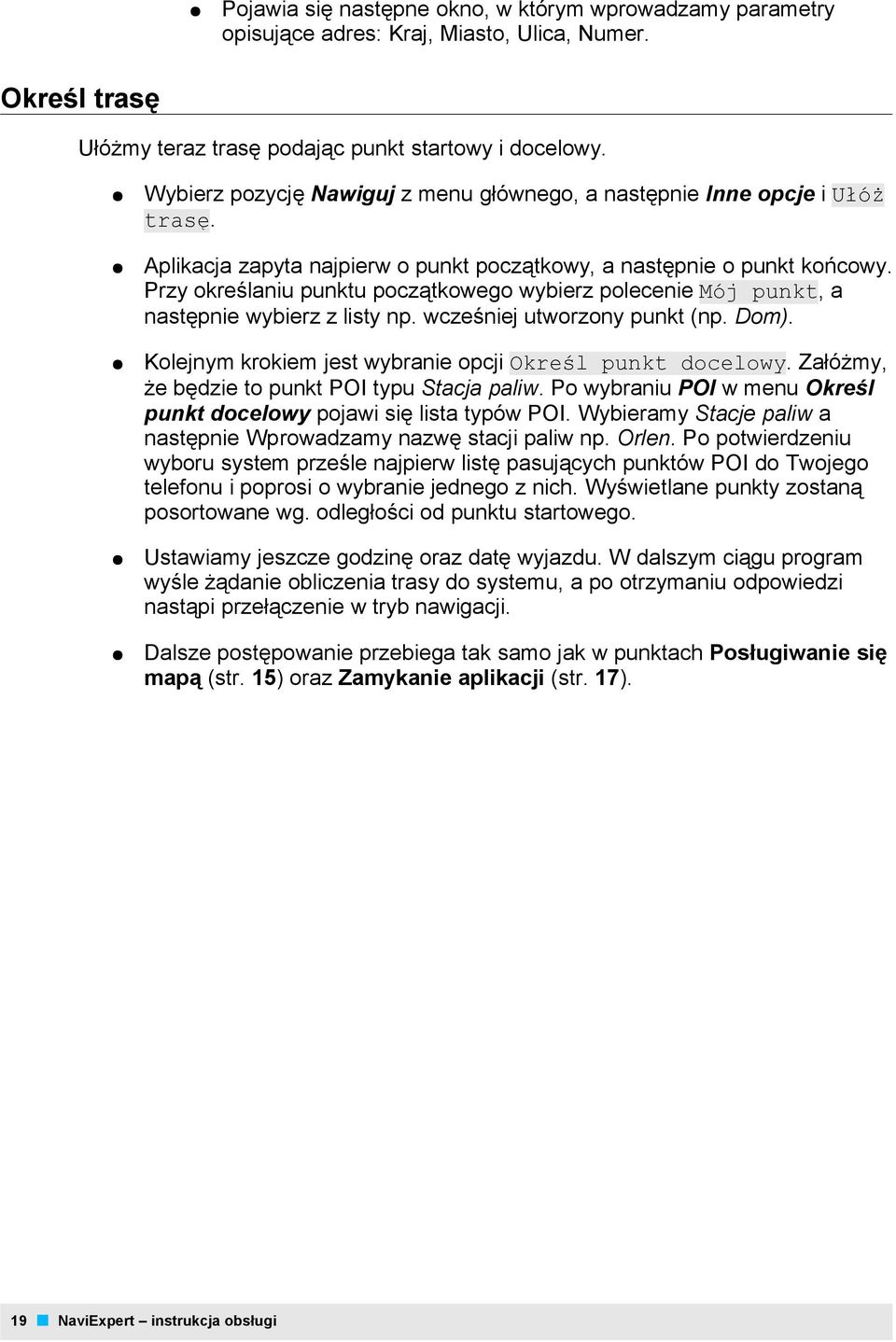 ● Pojawia się następne okno, w którym wprowadzamy parametry opisujące adres: Kraj, Miasto, Ulica, Numer.

Określ trasę

Ułóżmy teraz trasę podając punkt startowy i docelowy.

● Wybierz pozycję Nawiguj z menu głównego, a następnie Inne opcje i Ułóż trasę.

● Aplikacja zapyta najpierw o punkt początkowy, a następnie o punkt końcowy. Przy określaniu punktu początkowego wybierz polecenie Mój punkt, a następnie wybierz z listy np. wcześniej utworzony punkt (np. Dom).

● Kolejnym krokiem jest wybranie opcji Określ punkt docelowy. Załóżmy, że będzie to punkt POI typu Stacja paliw. Po wybraniu POI w menu Określ punkt docelowy pojawi się lista typów POI. Wybieramy Stacje paliw a następnie Wprowadzamy nazwę stacji paliw np. Orlen. Po potwierdzeniu wyboru system prześle najpierw listę pasujących punktów POI do Twojego telefonu i poprosi o wybranie jednego z nich. Wyświetlane punkty zostaną posortowane wg. odległości od punktu startowego.

● Ustawiamy jeszcze godzinę oraz datę wyjazdu. W dalszym ciągu program wyśle żądanie obliczenia trasy do systemu, a po otrzymaniu odpowiedzi nastąpi przełączenie w tryb nawigacji.

● Dalsze postępowanie przebiega tak samo jak w punktach Posługiwanie się mapą (str. 15) oraz Zamykanie aplikacji (str. 17).

19 NaviExpert – instrukcja obsługi